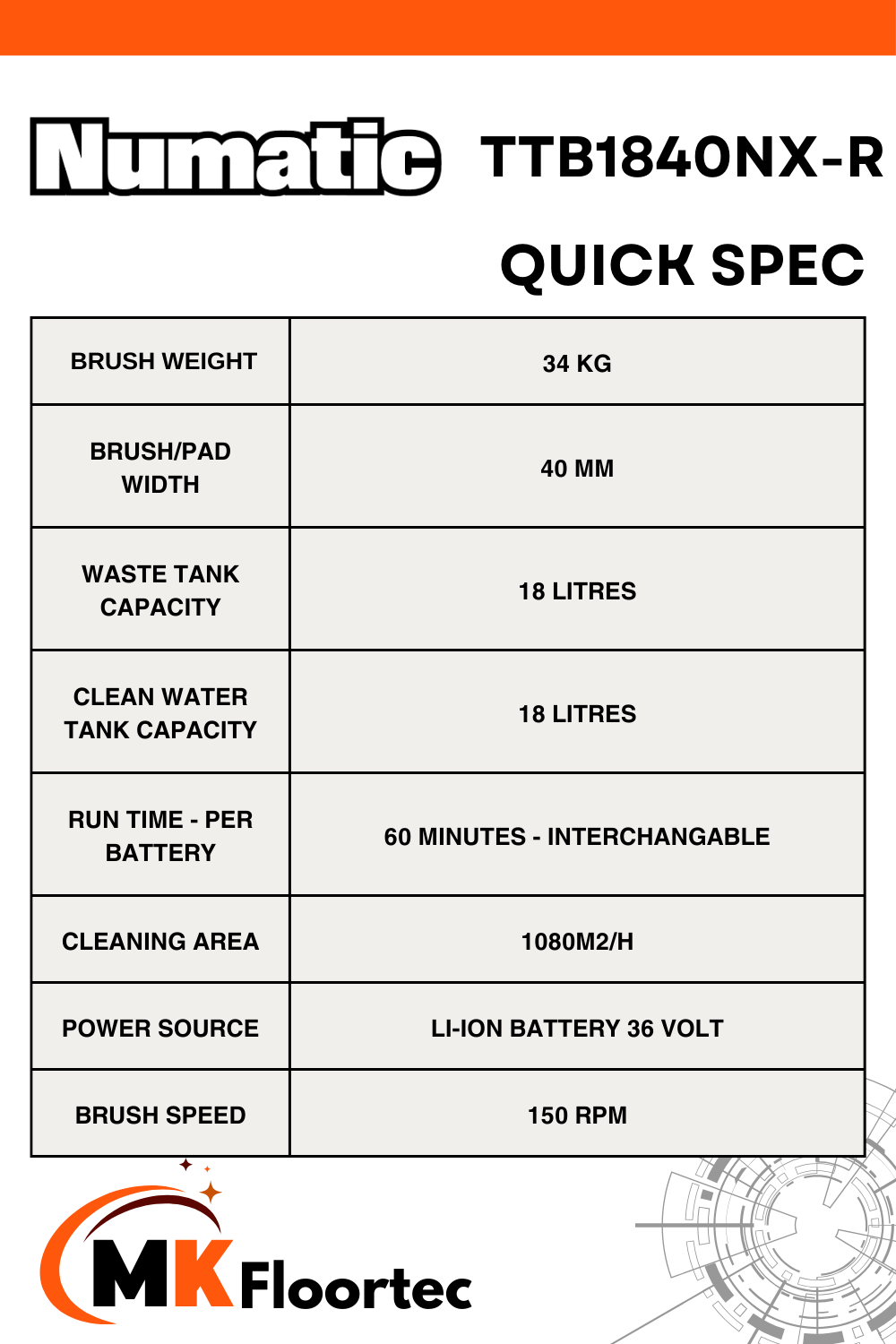 Numatic TTB1840NX-R

QUICK SPEC

| BRUSH WEIGHT | 34 KG |
|---|---|
| BRUSH/PAD WIDTH | 40 MM |
| WASTE TANK CAPACITY | 18 LITRES |
| CLEAN WATER TANK CAPACITY | 18 LITRES |
| RUN TIME - PER BATTERY | 60 MINUTES - INTERCHANGABLE |
| CLEANING AREA | 1080M2/H |
| POWER SOURCE | LI-ION BATTERY 36 VOLT |
| BRUSH SPEED | 150 RPM |

MK Floortec